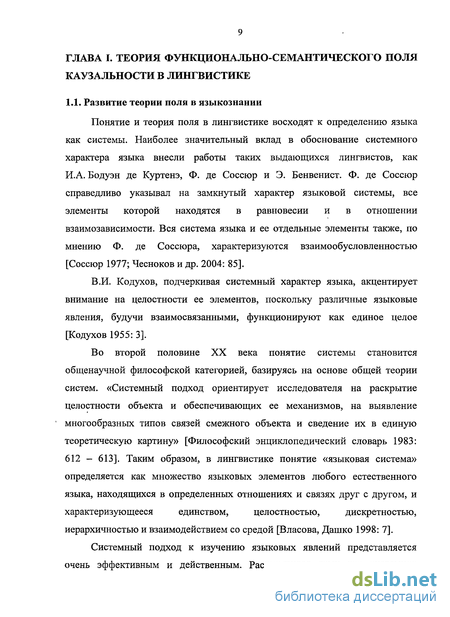 9

ГЛАВА I. ТЕОРИЯ ФУНКЦИОНАЛЬНО-СЕМАНТИЧЕСКОГО ПОЛЯ КАУЗАЛЬНОСТИ В ЛИНГВИСТИКЕ

1.1. Развитие теории поля в языкознании

Понятие и теория поля в лингвистике восходят к определению языка как системы. Наиболее значительный вклад в обоснование системного характера языка внесли работы таких выдающихся лингвистов, как И.А. Бодуэн де Куртенэ, Ф. де Соссюр и Э. Бенвенист. Ф. де Соссюр справедливо указывал на замкнутый характер языковой системы, все элементы которой находятся в равновесии и в отношении взаимозависимости. Вся система языка и ее отдельные элементы также, по мнению Ф. де Соссюра, характеризуются взаимообусловленностью [Соссюр 1977; Чесноков и др. 2004: 85].

В.И. Кодухов, подчеркивая системный характер языка, акцентирует внимание на целостности ее элементов, поскольку различные языковые явления, будучи взаимосвязанными, функционируют как единое целое [Кодухов 1955: 3].

Во второй половине XX века понятие системы становится общенаучной философской категорией, базируясь на основе общей теории систем. «Системный подход ориентирует исследователя на раскрытие целостности объекта и обеспечивающих ее механизмов, на выявление многообразных типов связей смежного объекта и сведение их в единую теоретическую картину» [Философский энциклопедический словарь 1983: 612 – 613]. Таким образом, в лингвистике понятие «языковая система» определяется как множество языковых элементов любого естественного языка, находящихся в определенных отношениях и связях друг с другом, и характеризующееся единством, целостностью, дискретностью, иерархичностью и взаимодействием со средой [Власова, Дашко 1998: 7].

Системный подход к изучению языковых явлений представляется очень эффективным и действенным. Рас

dsLib.net
библиотека диссертаций